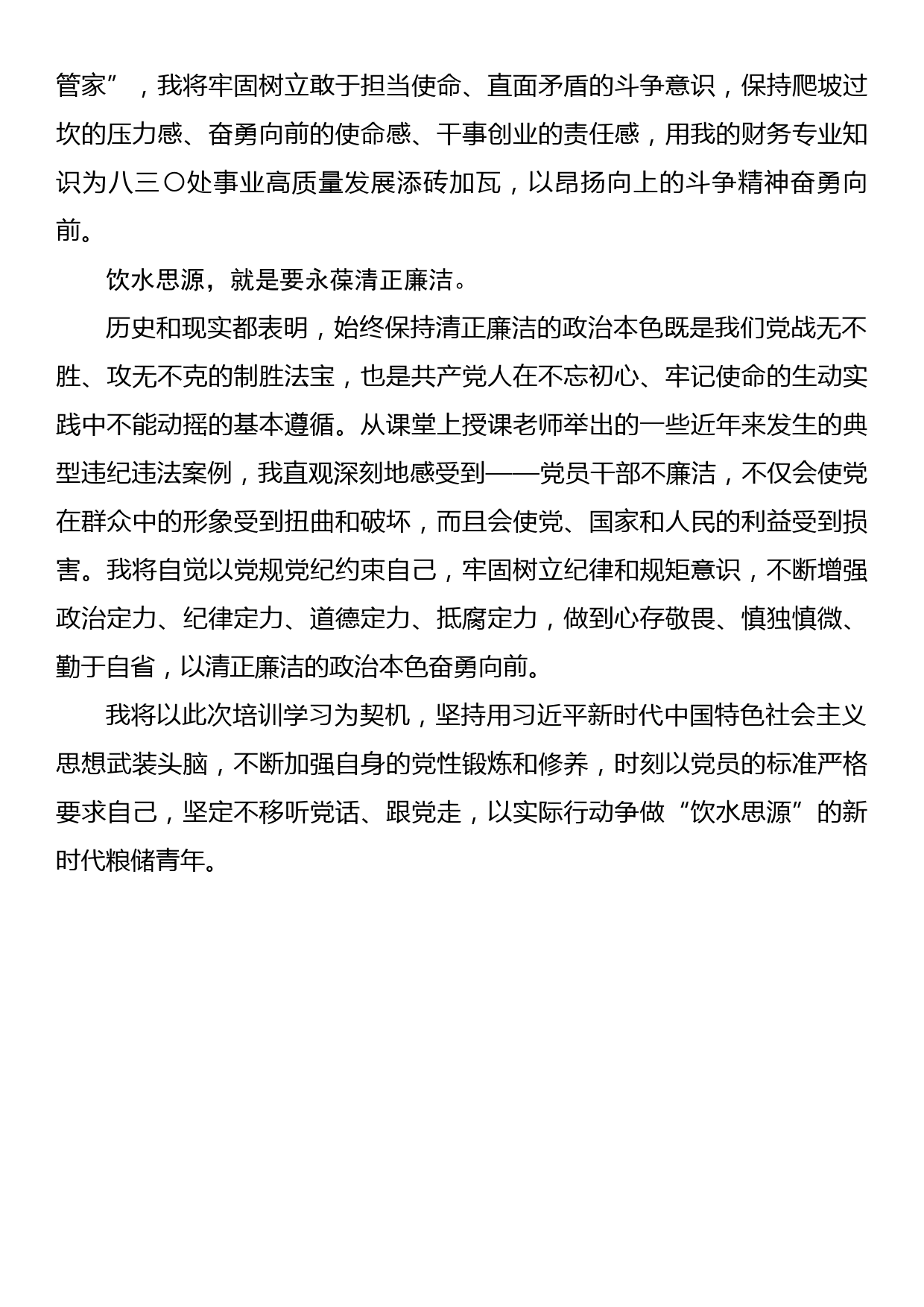 管家”，我将牢固树立敢于担当使命、直面矛盾的斗争意识，保持爬坡过坎的压力感、奋勇向前的使命感、干事创业的责任感，用我的财务专业知识为八三〇处事业高质量发展添砖加瓦，以昂扬向上的斗争精神奋勇向前。

饮水思源，就是要永葆清正廉洁。

历史和现实都表明，始终保持清正廉洁的政治本色既是我们党战无不胜、攻无不克的制胜法宝，也是共产党人在不忘初心、牢记使命的生动实践中不能动摇的基本遵循。从课堂上授课老师举出的一些近年来发生的典型违纪违法案例，我直观深刻地感受到——党员干部不廉洁，不仅会使党在群众中的形象受到扭曲和破坏，而且会使党、国家和人民的利益受到损害。我将自觉以党规党纪约束自己，牢固树立纪律和规矩意识，不断增强政治定力、纪律定力、道德定力、抵腐定力，做到心存敬畏、慎独慎微、勤于自省，以清正廉洁的政治本色奋勇向前。

我将以此次培训学习为契机，坚持用习近平新时代中国特色社会主义思想武装头脑，不断加强自身的党性锻炼和修养，时刻以党员的标准严格要求自己，坚定不移听党话、跟党走，以实际行动争做“饮水思源”的新时代粮储青年。